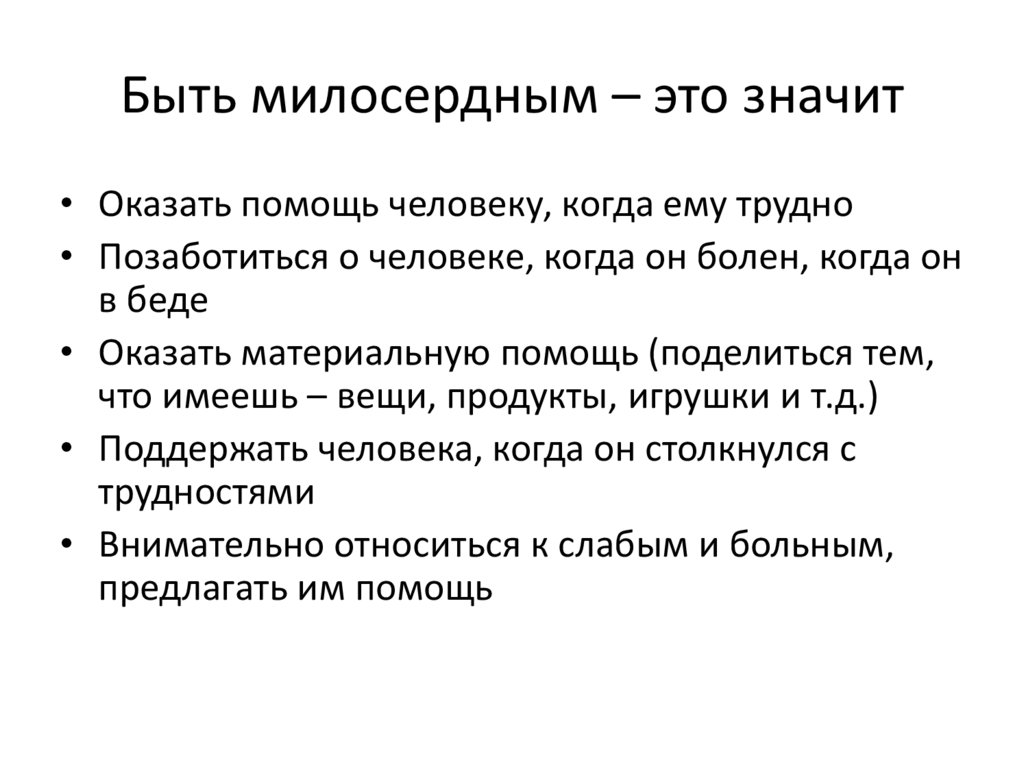 Быть милосердным – это значит

• Оказать помощь человеку, когда ему трудно
• Позаботиться о человеке, когда он болен, когда он в беде
• Оказать материальную помощь (поделиться тем, что имеешь – вещи, продукты, игрушки и т.д.)
• Поддержать человека, когда он столкнулся с трудностями
• Внимательно относиться к слабым и больным, предлагать им помощь